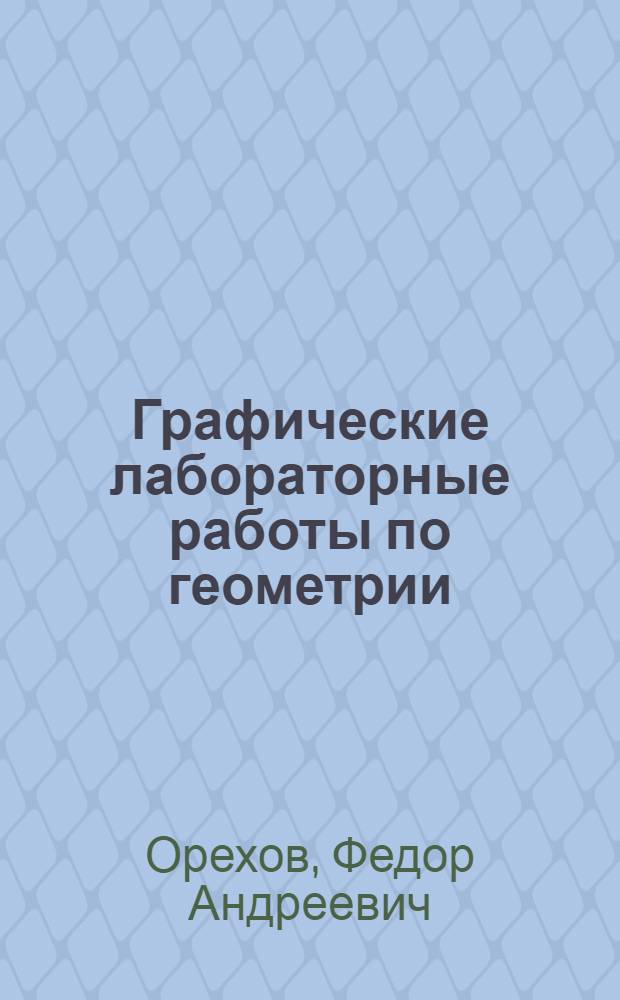 Графические лабораторные работы по геометрии

Орехов, Федор Андреевич